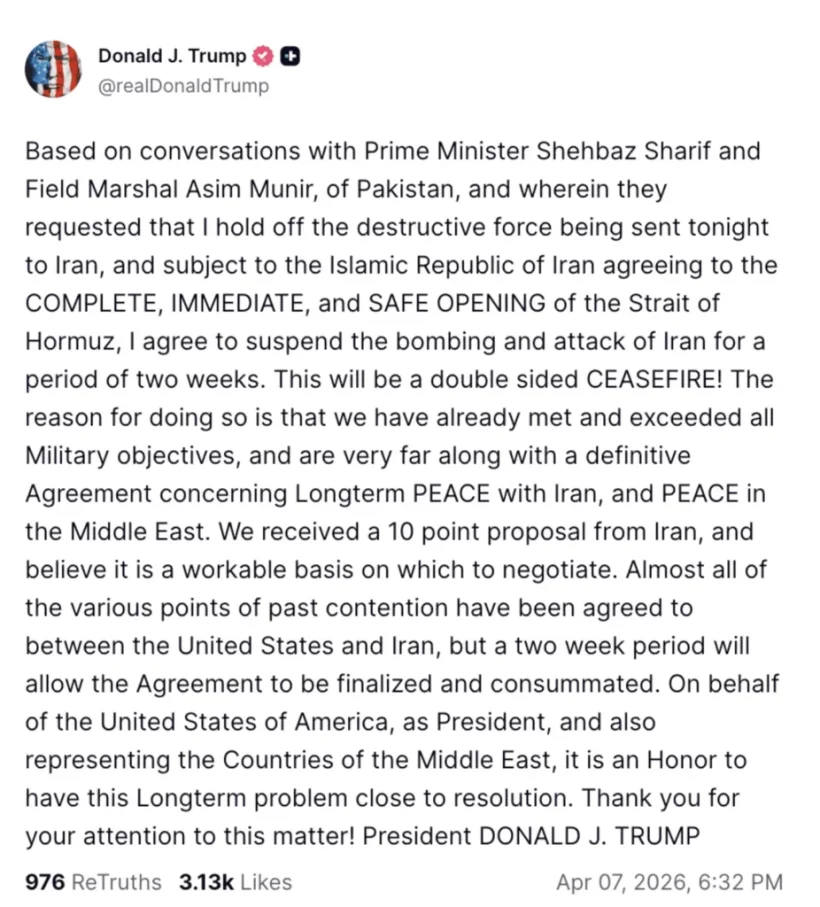 Donald J. Trump
@realDonaldTrump

Based on conversations with Prime Minister Shehbaz Sharif and Field Marshal Asim Munir, of Pakistan, and wherein they requested that I hold off the destructive force being sent tonight to Iran, and subject to the Islamic Republic of Iran agreeing to the COMPLETE, IMMEDIATE, and SAFE OPENING of the Strait of Hormuz, I agree to suspend the bombing and attack of Iran for a period of two weeks. This will be a double sided CEASEFIRE! The reason for doing so is that we have already met and exceeded all Military objectives, and are very far along with a definitive Agreement concerning Longterm PEACE with Iran, and PEACE in the Middle East. We received a 10 point proposal from Iran, and believe it is a workable basis on which to negotiate. Almost all of the various points of past contention have been agreed to between the United States and Iran, but a two week period will allow the Agreement to be finalized and consummated. On behalf of the United States of America, as President, and also representing the Countries of the Middle East, it is an Honor to have this Longterm problem close to resolution. Thank you for your attention to this matter! President DONALD J. TRUMP

976 ReTruths 3.13k Likes Apr 07, 2026, 6:32 PM